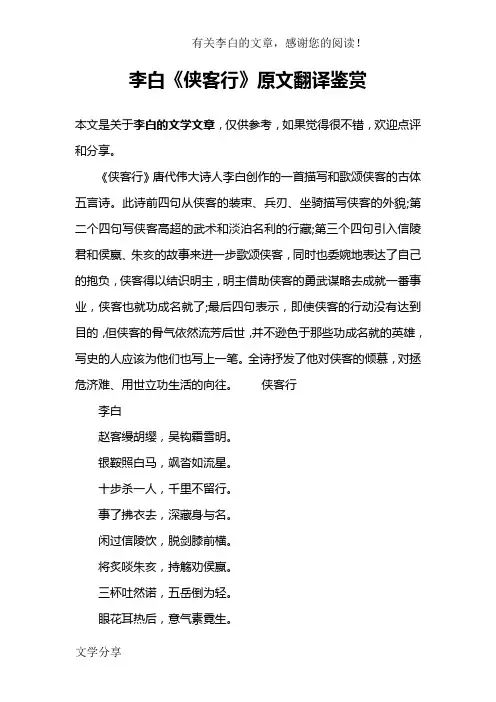 有关李白的文章，感谢您的阅读！

李白《侠客行》原文翻译鉴赏

本文是关于李白的文学文章，仅供参考，如果觉得很不错，欢迎点评和分享。

《侠客行》唐代伟大诗人李白创作的一首描写和歌颂侠客的古体五言诗。此诗前四句从侠客的装束、兵刃、坐骑描写侠客的外貌;第二个四句写侠客高超的武术和淡泊名利的行藏;第三个四句引入信陵君和侯嬴、朱亥的故事来进一步歌颂侠客，同时也委婉地表达了自己的抱负，侠客得以结识明主，明主借助侠客的勇武谋略去成就一番事业，侠客也就功成名就了;最后四句表示，即使侠客的行动没有达到目的，但侠客的骨气依然流芳后世，并不逊色于那些功成名就的英雄，写史的人应该为他们也写上一笔。全诗抒发了他对侠客的倾慕，对拯危济难、用世立功生活的向往。　侠客行

李白

赵客缦胡缨，吴钩霜雪明。

银鞍照白马，飒沓如流星。

十步杀一人，千里不留行。

事了拂衣去，深藏身与名。

闲过信陵饮，脱剑膝前横。

将炙啖朱亥，持觞劝侯嬴。

三杯吐然诺，五岳倒为轻。

眼花耳热后，意气素霓生。

文学分享